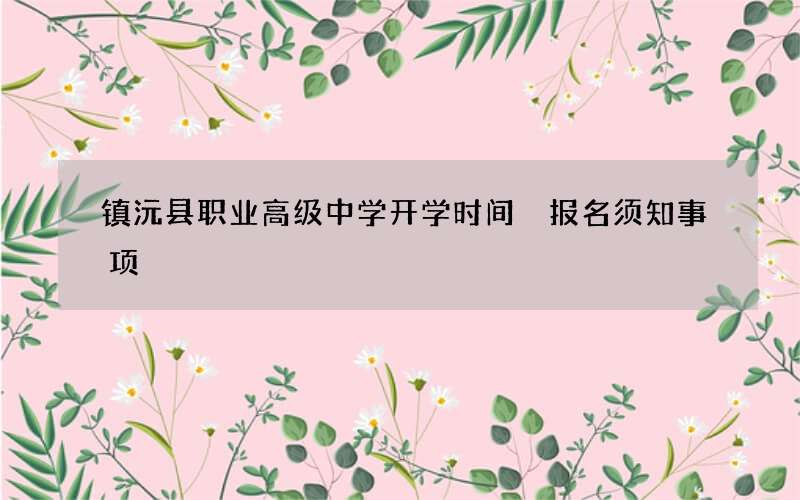 镇沅县职业高级中学开学时间　报名须知事项